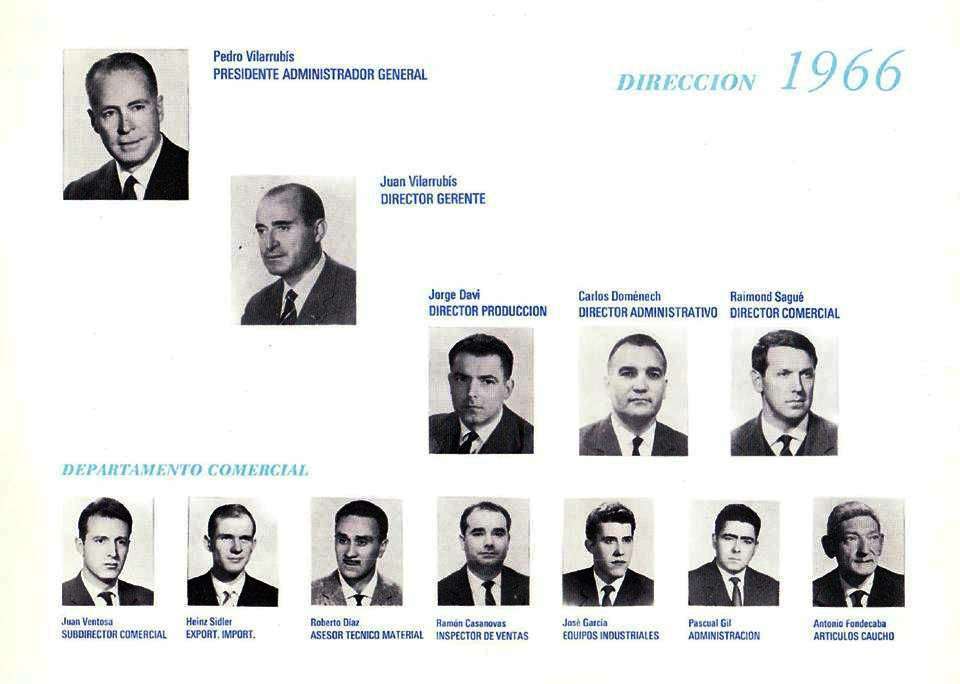 Pedro Vilarrubís
PRESIDENTE ADMINISTRADOR GENERAL

DIRECCION 1966

Juan Vilarrubís
DIRECTOR GERENTE

Jorge Davi
DIRECTOR PRODUCCION

Carlos Doménech
DIRECTOR ADMINISTRATIVO

Raimond Sagué
DIRECTOR COMERCIAL

DEPARTAMENTO COMERCIAL

Juan Ventosa
SUBDIRECTOR COMERCIAL

Heinz Sidler
EXPORT. IMPORT.

Roberto Díaz
ASESOR TECNICO MATERIAL

Ramón Casanovas
INSPECTOR DE VENTAS

José García
EQUIPOS INDUSTRIALES

Pascual Gil
ADMINISTRACION

Antonio Fondecaba
ARTICULOS CAUCHO